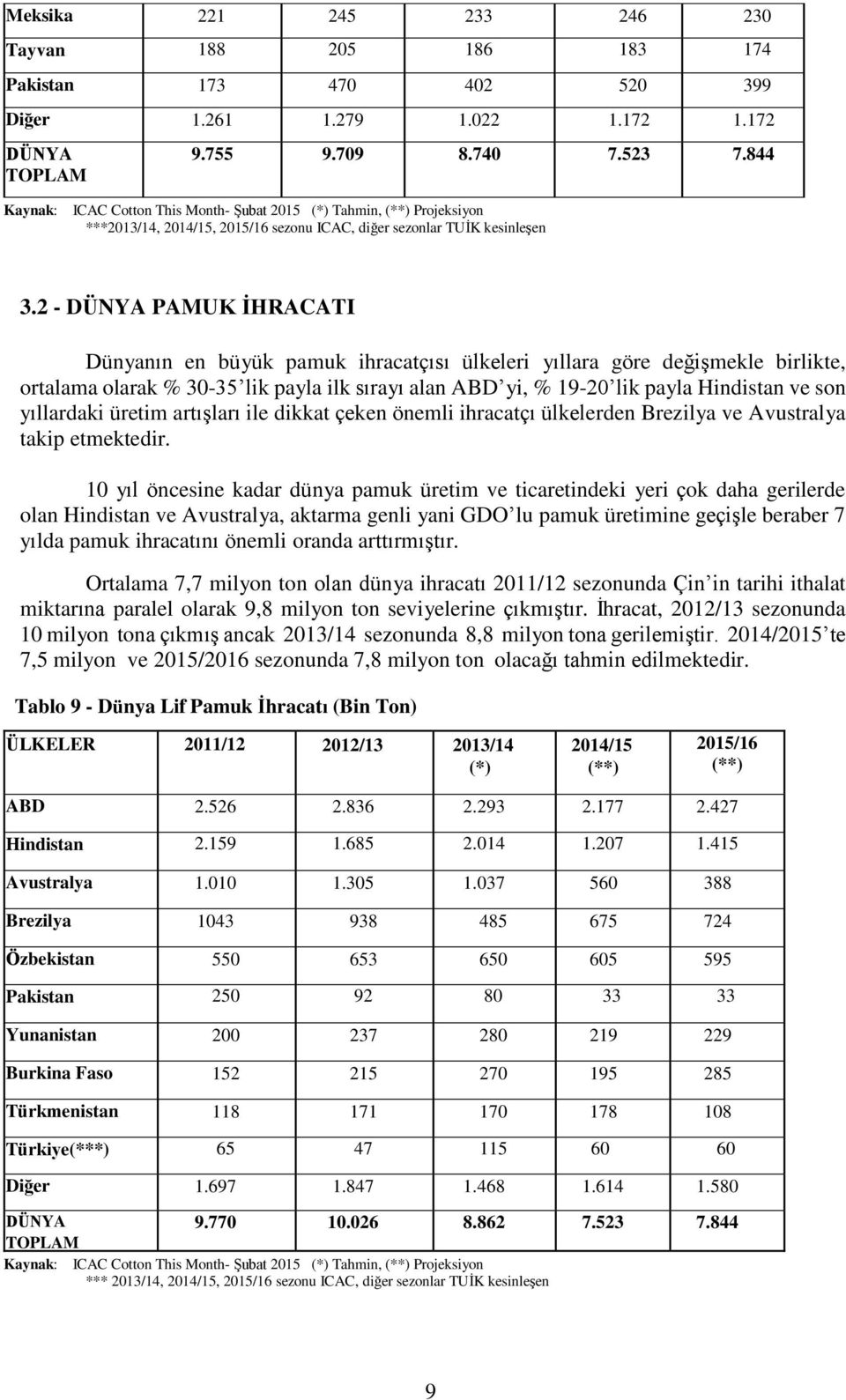 | Meksika | 221 | 245 | 233 | 246 | 230 |
|---|---|---|---|---|---|
| Tayvan | 188 | 205 | 186 | 183 | 174 |
| Pakistan | 173 | 470 | 402 | 520 | 399 |
| Diğer | 1.261 | 1.279 | 1.022 | 1.172 | 1.172 |
| DÜNYA TOPLAM | 9.755 | 9.709 | 8.740 | 7.523 | 7.844 |

Kaynak: ICAC Cotton This Month- Şubat 2015 (*) Tahmin, (**) Projeksiyon
***2013/14, 2014/15, 2015/16 sezonu ICAC, diğer sezonlar TUİK kesinleşen

3.2 - DÜNYA PAMUK İHRACATI

Dünyanın en büyük pamuk ihracatçısı ülkeleri yıllara göre değişmekle birlikte, ortalama olarak % 30-35'lik payla ilk sırayı alan ABD'yi, % 19-20'lik payla Hindistan ve son yıllardaki üretim artışları ile dikkat çeken önemli ihracatçı ülkelerden Brezilya ve Avustralya takip etmektedir.

10 yıl öncesine kadar dünya pamuk üretim ve ticaretindeki yeri çok daha gerilerde olan Hindistan ve Avustralya, aktarma genli yani GDO'lu pamuk üretimine geçişle beraber 7 yılda pamuk ihracatını önemli oranda arttırmıştır.

Ortalama 7,7 milyon ton olan dünya ihracatı 2011/12 sezonunda Çin'in tarihi ithalat miktarına paralel olarak 9,8 milyon ton seviyelerine çıkmıştır. İhracat, 2012/13 sezonunda 10 milyon tona çıkmış ancak 2013/14 sezonunda 8,8 milyon tona gerilemiştir. 2014/2015'te 7,5 milyon ve 2015/2016 sezonunda 7,8 milyon ton olacağı tahmin edilmektedir.

Tablo 9 - Dünya Lif Pamuk İhracatı (Bin Ton)

| ÜLKELER | 2011/12 | 2012/13 | 2013/14 (*) | 2014/15 (**) | 2015/16 (**) |
|---|---|---|---|---|---|
| ABD | 2.526 | 2.836 | 2.293 | 2.177 | 2.427 |
| Hindistan | 2.159 | 1.685 | 2.014 | 1.207 | 1.415 |
| Avustralya | 1.010 | 1.305 | 1.037 | 560 | 388 |
| Brezilya | 1043 | 938 | 485 | 675 | 724 |
| Özbekistan | 550 | 653 | 650 | 605 | 595 |
| Pakistan | 250 | 92 | 80 | 33 | 33 |
| Yunanistan | 200 | 237 | 280 | 219 | 229 |
| Burkina Faso | 152 | 215 | 270 | 195 | 285 |
| Türkmenistan | 118 | 171 | 170 | 178 | 108 |
| Türkiye(***) | 65 | 47 | 115 | 60 | 60 |
| Diğer | 1.697 | 1.847 | 1.468 | 1.614 | 1.580 |
| DÜNYA TOPLAM | 9.770 | 10.026 | 8.862 | 7.523 | 7.844 |

Kaynak: ICAC Cotton This Month- Şubat 2015 (*) Tahmin, (**) Projeksiyon
*** 2013/14, 2014/15, 2015/16 sezonu ICAC, diğer sezonlar TUİK kesinleşen

9